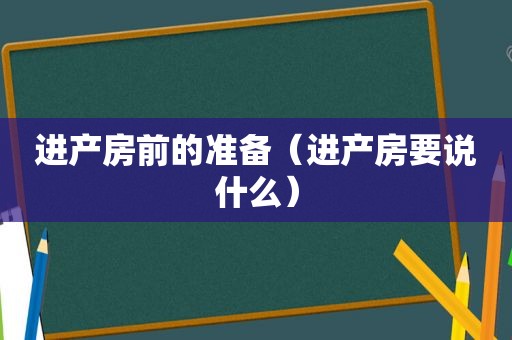 进产房前的准备（进产房要说什么）